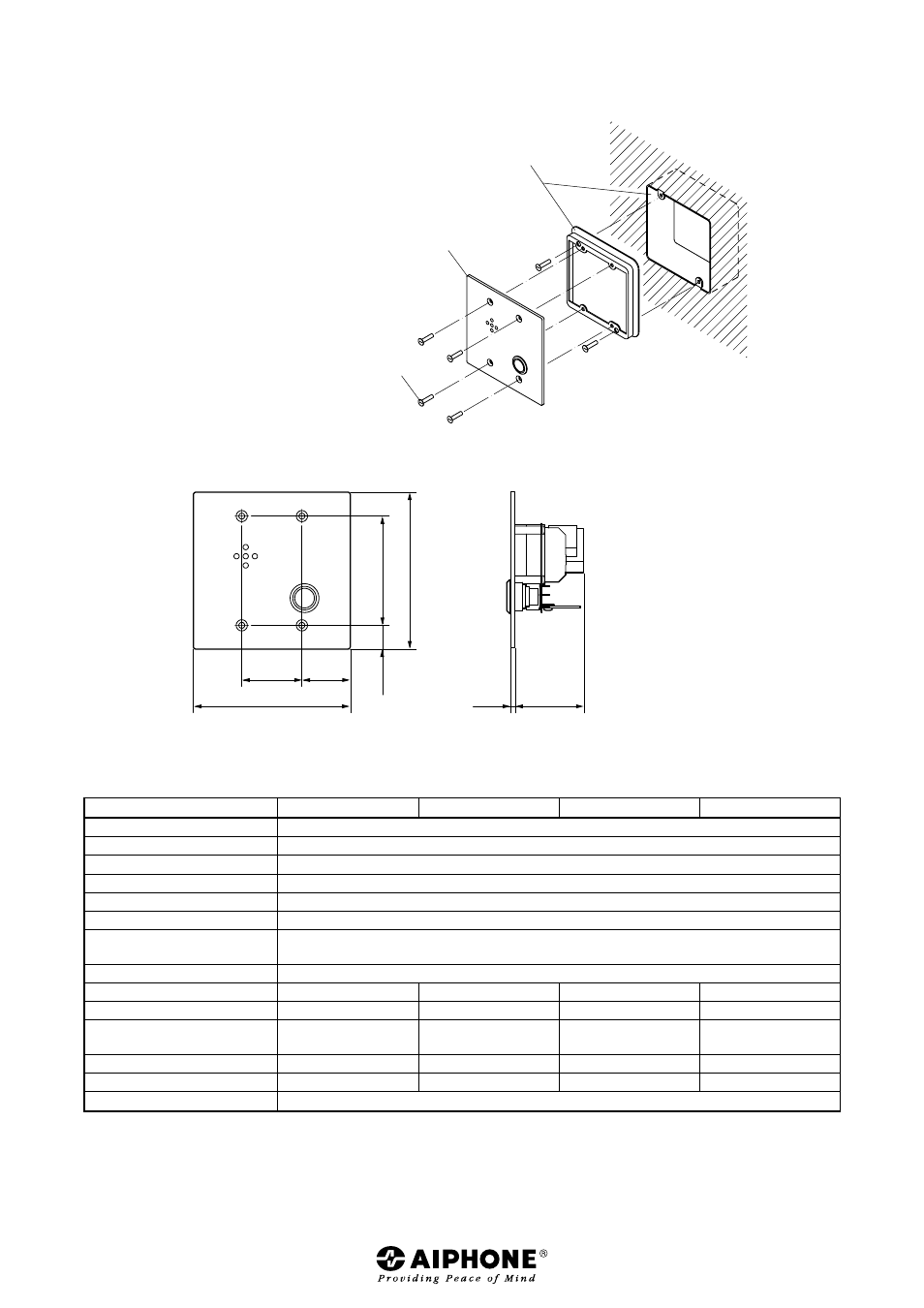 AIPHONE®
Providing Peace of Mind